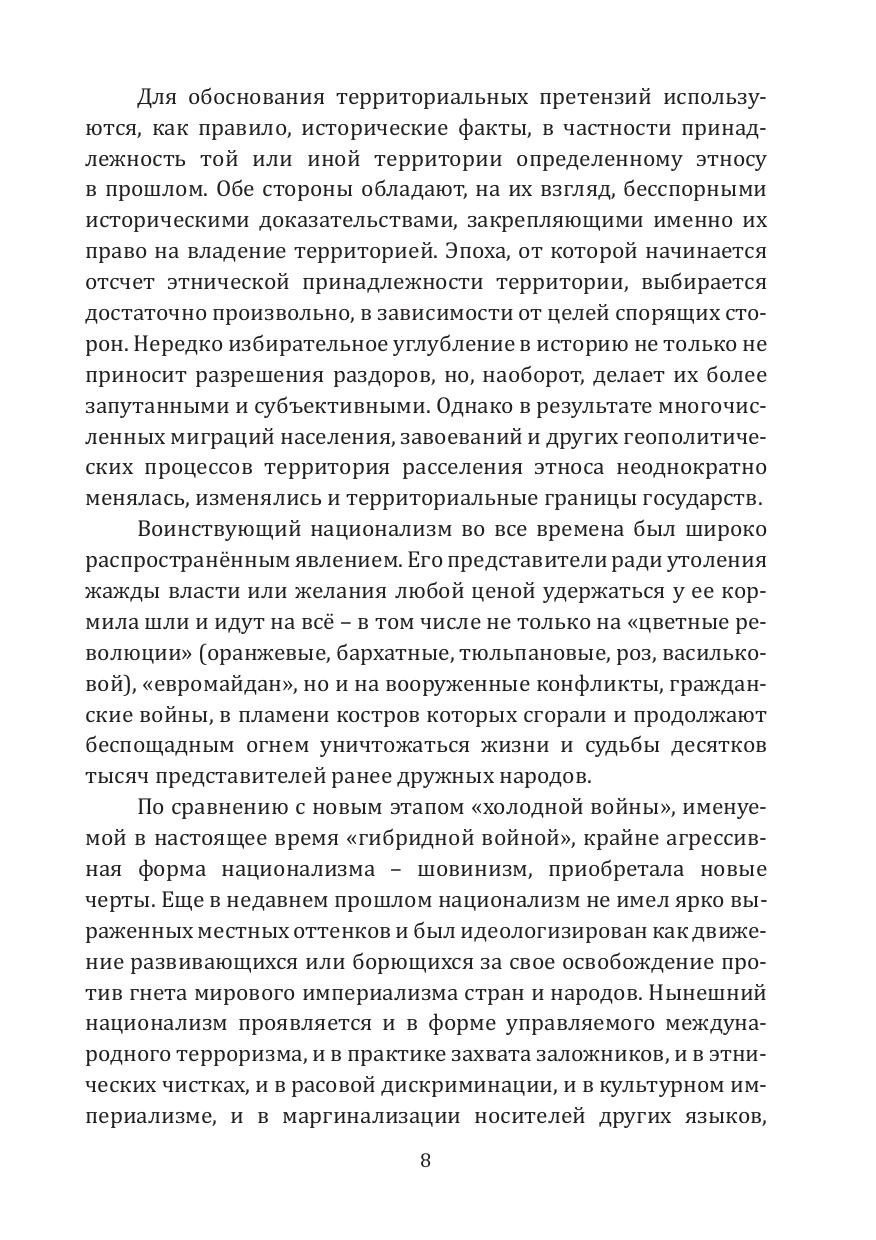 Для обоснования территориальных претензий используются, как правило, исторические факты, в частности принадлежность той или иной территории определенному этносу в прошлом. Обе стороны обладают, на их взгляд, бесспорными историческими доказательствами, закрепляющими именно их право на владение территорией. Эпоха, от которой начинается отсчет этнической принадлежности территории, выбирается достаточно произвольно, в зависимости от целей спорящих сторон. Нередко избирательное углубление в историю не только не приносит разрешения раздоров, но, наоборот, делает их более запутанными и субъективными. Однако в результате многочисленных миграций населения, завоеваний и других геополитических процессов территория расселения этноса неоднократно менялась, изменялись и территориальные границы государств.

Воинствующий национализм во все времена был широко распространённым явлением. Его представители ради утоления жажды власти или желания любой ценой удержаться у ее кормила шли и идут на всё – в том числе не только на «цветные революции» (оранжевые, бархатные, тюльпановые, роз, васильковой), «евромайдан», но и на вооруженные конфликты, гражданские войны, в пламени костров которых сгорали и продолжают беспощадным огнем уничтожаться жизни и судьбы десятков тысяч представителей ранее дружных народов.

По сравнению с новым этапом «холодной войны», именуемой в настоящее время «гибридной войной», крайне агрессивная форма национализма – шовинизм, приобретала новые черты. Еще в недавнем прошлом национализм не имел ярко выраженных местных оттенков и был идеологизирован как движение развивающихся или борющихся за свое освобождение против гнета мирового империализма стран и народов. Нынешний национализм проявляется и в форме управляемого международного терроризма, и в практике захвата заложников, и в этнических чистках, и в расовой дискриминации, и в культурном империализме, и в маргинализации носителей других языков,

8